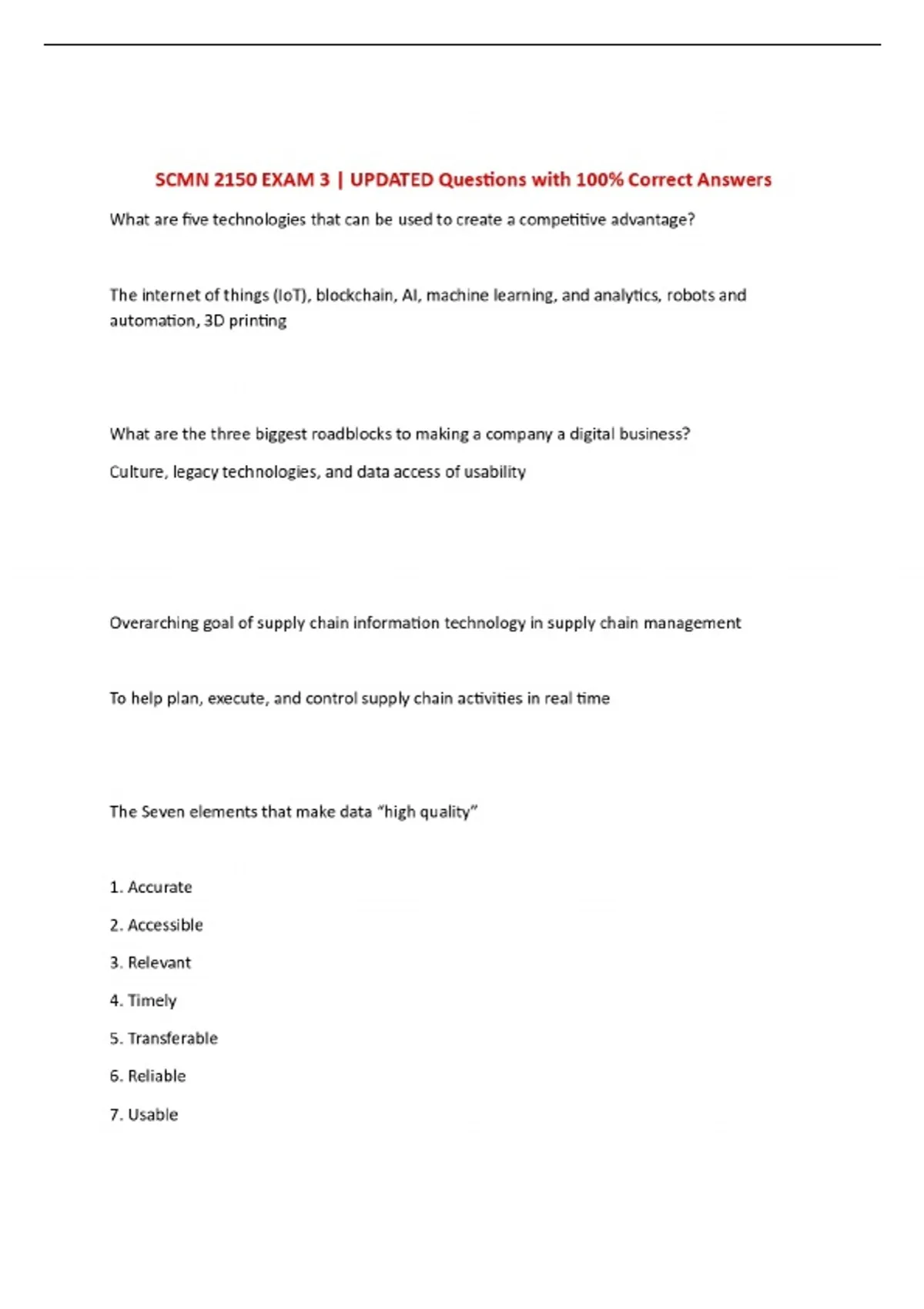 SCMN 2150 EXAM 3 | UPDATED Questions with 100% Correct Answers

What are five technologies that can be used to create a competitive advantage?

The internet of things (IoT), blockchain, AI, machine learning, and analytics, robots and automation, 3D printing

What are the three biggest roadblocks to making a company a digital business?

Culture, legacy technologies, and data access of usability

Overarching goal of supply chain information technology in supply chain management

To help plan, execute, and control supply chain activities in real time

The Seven elements that make data "high quality"

1. Accurate

2. Accessible

3. Relevant

4. Timely

5. Transferable

6. Reliable

7. Usable